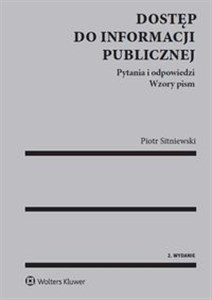 DOSTĘP DO INFORMACJI PUBLICZNEJ

Pytania i odpowiedzi
Wzory pism

Piotr Sitniewski

2. WYDANIE

Wolters Kluwer